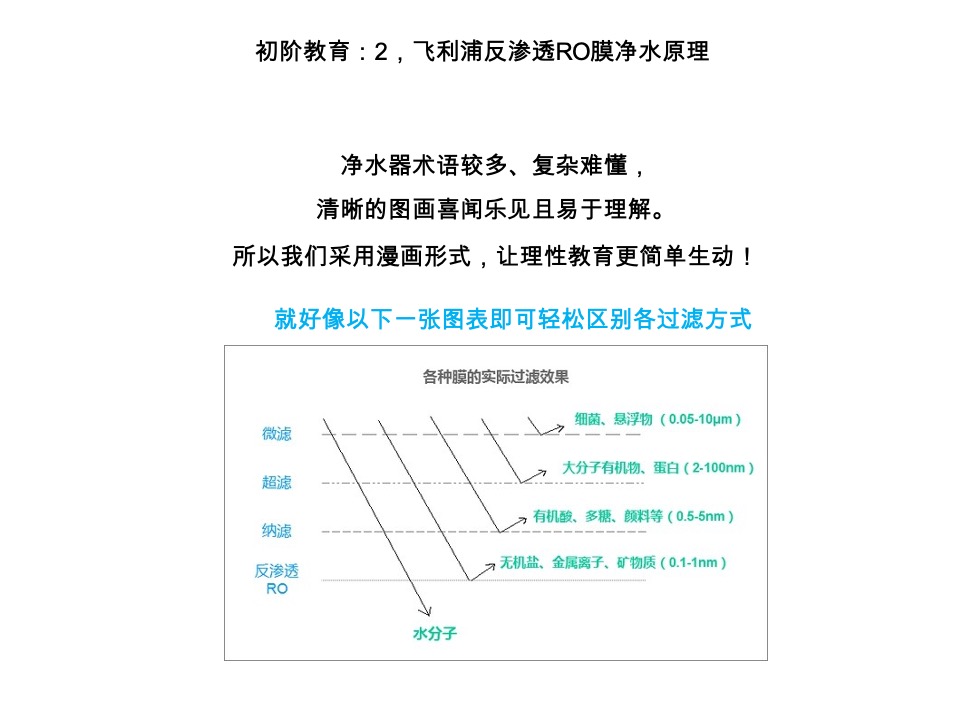 初阶教育：2，飞利浦反渗透RO膜净水原理

净水器术语较多、复杂难懂，

清晰的图画喜闻乐见且易于理解。

所以我们采用漫画形式，让理性教育更简单生动！

就好像以下一张图表即可轻松区别各过滤方式

各种膜的实际过滤效果

微滤

超滤

纳滤

反渗透 RO

细菌、悬浮物（0.05-10μm）

大分子有机物、蛋白（2-100nm）

有机酸、多糖、颜料等（0.5-5nm）

无机盐、金属离子、矿物质（0.1-1nm）

水分子